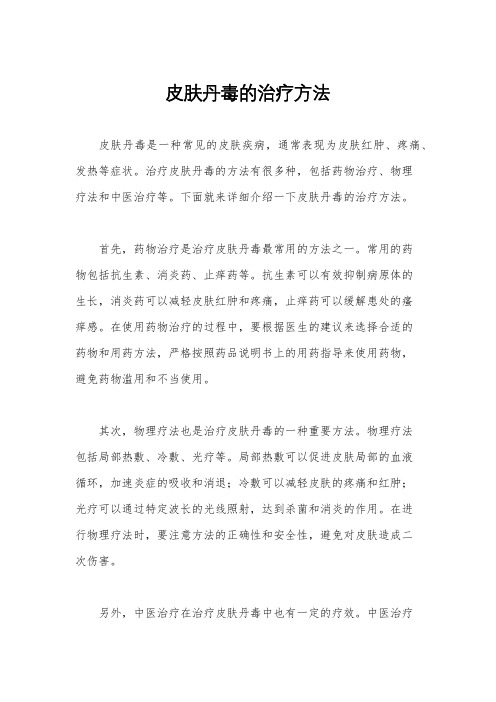 皮肤丹毒的治疗方法

皮肤丹毒是一种常见的皮肤疾病，通常表现为皮肤红肿、疼痛、发热等症状。治疗皮肤丹毒的方法有很多种，包括药物治疗、物理疗法和中医治疗等。下面就来详细介绍一下皮肤丹毒的治疗方法。

首先，药物治疗是治疗皮肤丹毒最常用的方法之一。常用的药物包括抗生素、消炎药、止痒药等。抗生素可以有效抑制病原体的生长，消炎药可以减轻皮肤红肿和疼痛，止痒药可以缓解患处的瘙痒感。在使用药物治疗的过程中，要根据医生的建议来选择合适的药物和用药方法，严格按照药品说明书上的用药指导来使用药物，避免药物滥用和不当使用。

其次，物理疗法也是治疗皮肤丹毒的一种重要方法。物理疗法包括局部热敷、冷敷、光疗等。局部热敷可以促进皮肤局部的血液循环，加速炎症的吸收和消退；冷敷可以减轻皮肤的疼痛和红肿；光疗可以通过特定波长的光线照射，达到杀菌和消炎的作用。在进行物理疗法时，要注意方法的正确性和安全性，避免对皮肤造成二次伤害。

另外，中医治疗在治疗皮肤丹毒中也有一定的疗效。中医治疗